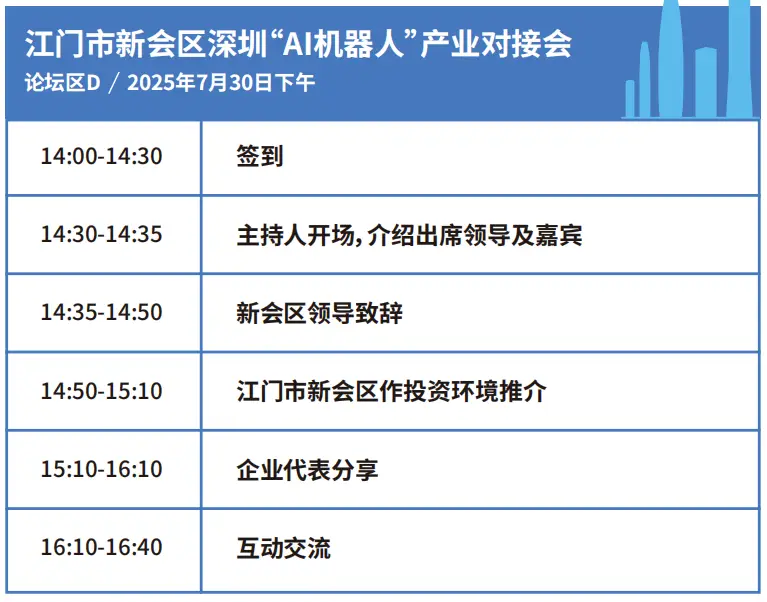 江门市新会区深圳“AI机器人”产业对接会
论坛区D / 2025年7月30日下午

| | |
|---|---|
| 14:00-14:30 | 签到 |
| 14:30-14:35 | 主持人开场,介绍出席领导及嘉宾 |
| 14:35-14:50 | 新会区领导致辞 |
| 14:50-15:10 | 江门市新会区作投资环境推介 |
| 15:10-16:10 | 企业代表分享 |
| 16:10-16:40 | 互动交流 |